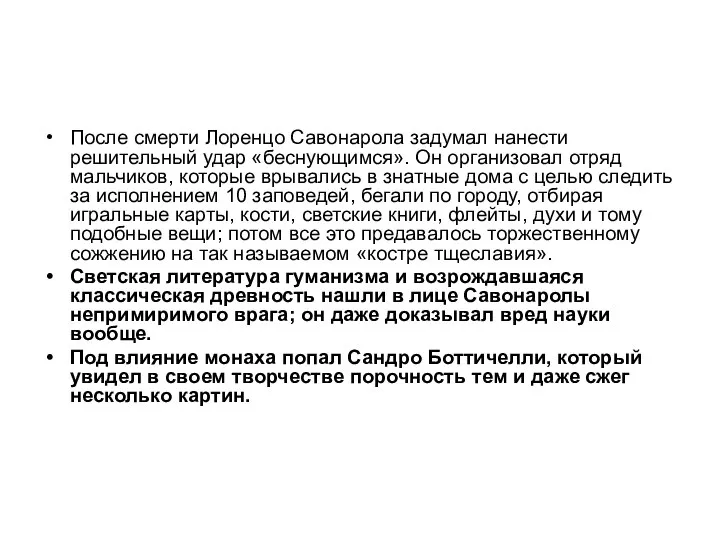 • После смерти Лоренцо Савонарола задумал нанести решительный удар «беснующимся». Он организовал отряд мальчиков, которые врывались в знатные дома с целью следить за исполнением 10 заповедей, бегали по городу, отбирая игральные карты, кости, светские книги, флейты, духи и тому подобные вещи; потом все это предавалось торжественному сожжению на так называемом «костре тщеславия».

• Светская литература гуманизма и возрождавшаяся классическая древность нашли в лице Савонаролы непримиримого врага; он даже доказывал вред науки вообще.

• Под влияние монаха попал Сандро Боттичелли, который увидел в своем творчестве порочность тем и даже сжег несколько картин.